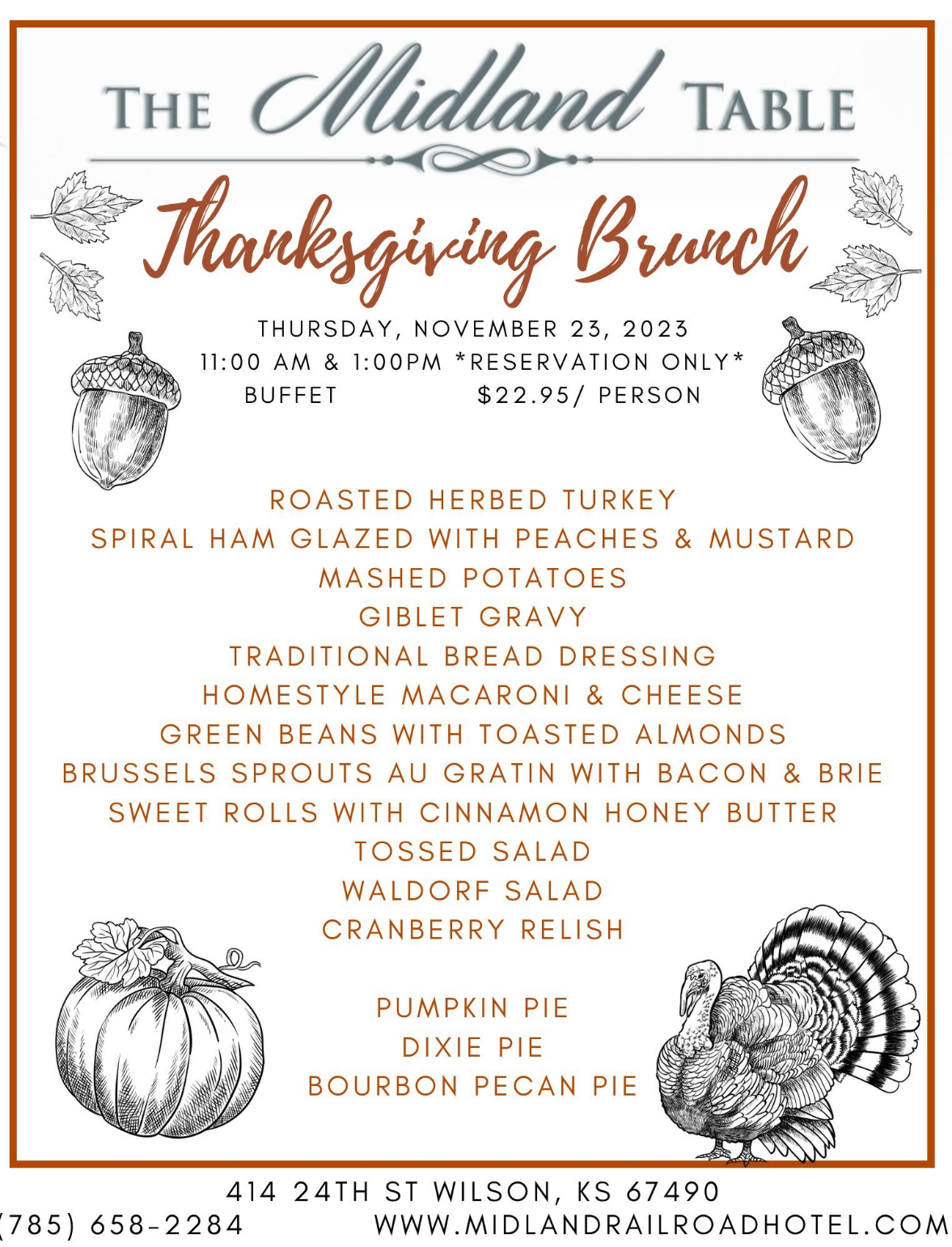 THE Midland TABLE

Thanksgiving Brunch

THURSDAY, NOVEMBER 23, 2023
11:00 AM & 1:00PM *RESERVATION ONLY*
BUFFET $22.95/ PERSON

ROASTED HERBED TURKEY
SPIRAL HAM GLAZED WITH PEACHES & MUSTARD
MASHED POTATOES
GIBLET GRAVY
TRADITIONAL BREAD DRESSING
HOMESTYLE MACARONI & CHEESE
GREEN BEANS WITH TOASTED ALMONDS
BRUSSELS SPROUTS AU GRATIN WITH BACON & BRIE
SWEET ROLLS WITH CINNAMON HONEY BUTTER
TOSSED SALAD
WALDORF SALAD
CRANBERRY RELISH

PUMPKIN PIE
DIXIE PIE
BOURBON PECAN PIE

414 24TH ST WILSON, KS 67490
(785) 658-2284 WWW.MIDLANDRAILROADHOTEL.COM